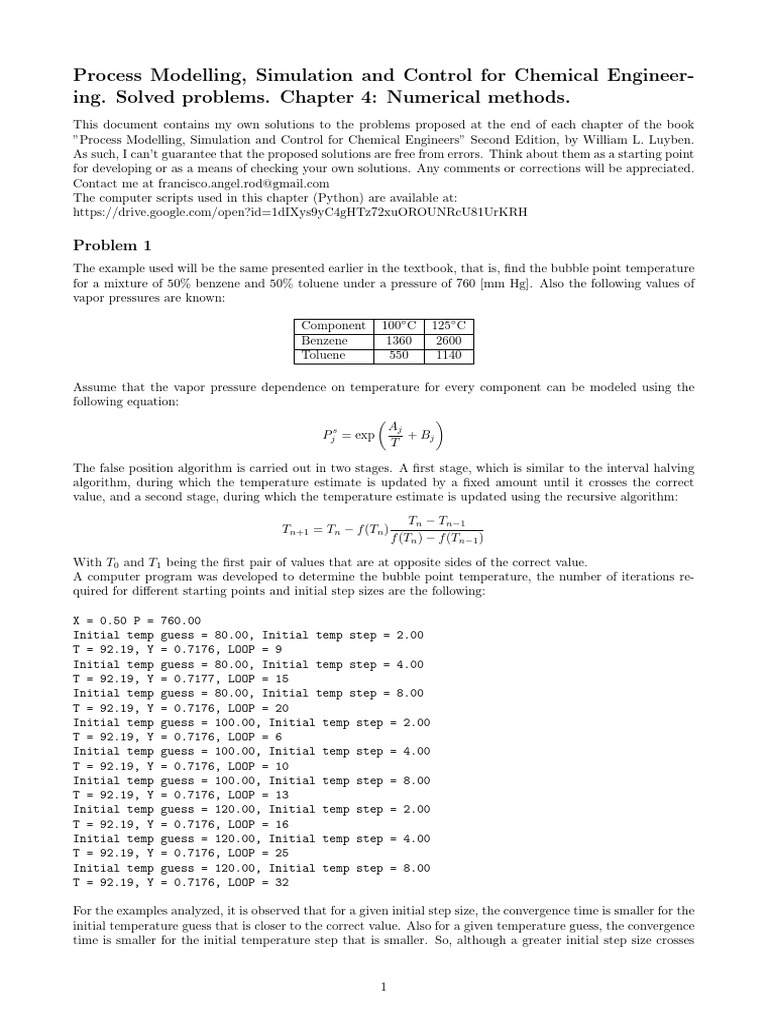 Process Modelling, Simulation and Control for Chemical Engineering. Solved problems. Chapter 4: Numerical methods.

This document contains my own solutions to the problems proposed at the end of each chapter of the book "Process Modelling, Simulation and Control for Chemical Engineers" Second Edition, by William L. Luyben. As such, I can't guarantee that the proposed solutions are free from errors. Think about them as a starting point for developing or as a means of checking your own solutions. Any comments or corrections will be appreciated. Contact me at francisco.angel.rod@gmail.com
The computer scripts used in this chapter (Python) are available at:
https://drive.google.com/open?id=1dIXys9yC4gHTz72xuOROUNRcU81UrKRH

Problem 1

The example used will be the same presented earlier in the textbook, that is, find the bubble point temperature for a mixture of 50% benzene and 50% toluene under a pressure of 760 [mm Hg]. Also the following values of vapor pressures are known:

| Component | 100°C | 125°C |
|---|---|---|
| Benzene | 1360 | 2600 |
| Toluene | 550 | 1140 |

Assume that the vapor pressure dependence on temperature for every component can be modeled using the following equation:

$P_j^s = \exp\left(\frac{A_j}{T} + B_j\right)$

The false position algorithm is carried out in two stages. A first stage, which is similar to the interval halving algorithm, during which the temperature estimate is updated by a fixed amount until it crosses the correct value, and a second stage, during which the temperature estimate is updated using the recursive algorithm:

$T_{n+1} = T_n - f(T_n)\frac{T_n - T_{n-1}}{f(T_n) - f(T_{n-1})}$

With $T_0$ and $T_1$ being the first pair of values that are at opposite sides of the correct value.
A computer program was developed to determine the bubble point temperature, the number of iterations required for different starting points and initial step sizes are the following:

X = 0.50 P = 760.00
Initial temp guess = 80.00, Initial temp step = 2.00
T = 92.19, Y = 0.7176, LOOP = 9
Initial temp guess = 80.00, Initial temp step = 4.00
T = 92.19, Y = 0.7177, LOOP = 15
Initial temp guess = 80.00, Initial temp step = 8.00
T = 92.19, Y = 0.7176, LOOP = 20
Initial temp guess = 100.00, Initial temp step = 2.00
T = 92.19, Y = 0.7176, LOOP = 6
Initial temp guess = 100.00, Initial temp step = 4.00
T = 92.19, Y = 0.7176, LOOP = 10
Initial temp guess = 100.00, Initial temp step = 8.00
T = 92.19, Y = 0.7176, LOOP = 13
Initial temp guess = 120.00, Initial temp step = 2.00
T = 92.19, Y = 0.7176, LOOP = 16
Initial temp guess = 120.00, Initial temp step = 4.00
T = 92.19, Y = 0.7176, LOOP = 25
Initial temp guess = 120.00, Initial temp step = 8.00
T = 92.19, Y = 0.7176, LOOP = 32

For the examples analyzed, it is observed that for a given initial step size, the convergence time is smaller for the initial temperature guess that is closer to the correct value. Also for a given temperature guess, the convergence time is smaller for the initial temperature step that is smaller. So, although a greater initial step size crosses

1